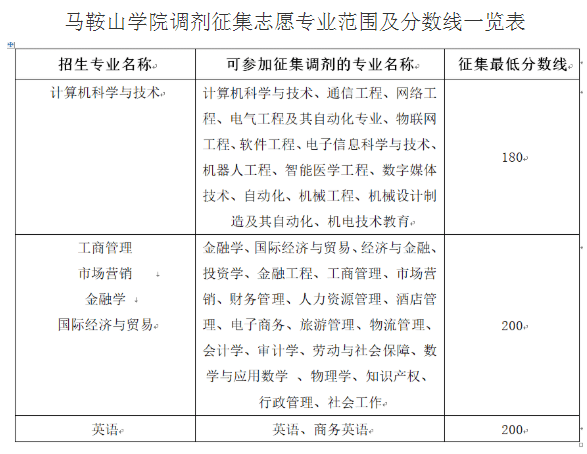 马鞍山学院调剂征集志愿专业范围及分数线一览表

| 招生专业名称 | 可参加征集调剂的专业名称 | 征集最低分数线 |
|---|---|---|
| 计算机科学与技术 | 计算机科学与技术、通信工程、网络工程、电气工程及其自动化专业、物联网工程、软件工程、电子信息科学与技术、机器人工程、智能医学工程、数字媒体技术、自动化、机械工程、机械设计制造及其自动化、机电技术教育 | 180 |
| 工商管理 市场营销 金融学 国际经济与贸易 | 金融学、国际经济与贸易、经济与金融、投资学、金融工程、工商管理、市场营销、财务管理、人力资源管理、酒店管理、电子商务、旅游管理、物流管理、会计学、审计学、劳动与社会保障、数学与应用数学 、物理学、知识产权、行政管理、社会工作 | 200 |
| 英语 | 英语、商务英语 | 200 |